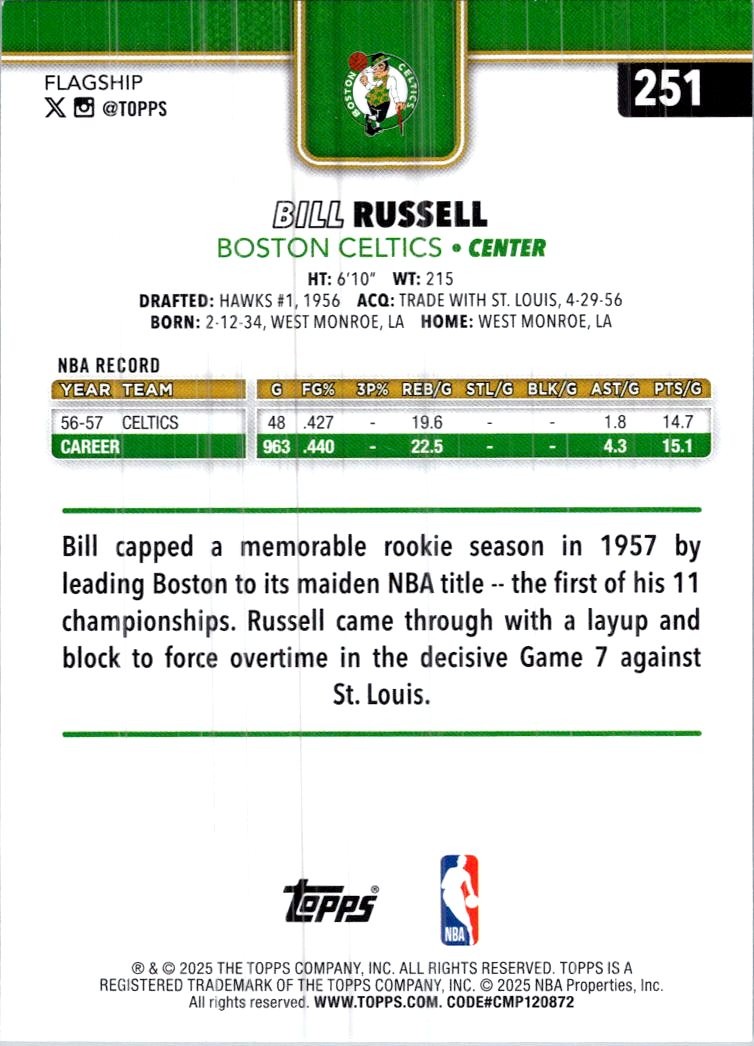 FLAGSHIP
@TOPPS

BOSTON CELTICS

251

BILL RUSSELL
BOSTON CELTICS • CENTER

HT: 6'10" WT: 215
DRAFTED: HAWKS #1, 1956 ACQ: TRADE WITH ST. LOUIS, 4-29-56
BORN: 2-12-34, WEST MONROE, LA HOME: WEST MONROE, LA

NBA RECORD

| YEAR | TEAM | G | FG% | 3P% | REB/G | STL/G | BLK/G | AST/G | PTS/G |
|---|---|---|---|---|---|---|---|---|---|
| 56-57 | CELTICS | 48 | .427 | - | 19.6 | - | - | 1.8 | 14.7 |
| CAREER | | 963 | .440 | - | 22.5 | - | - | 4.3 | 15.1 |

Bill capped a memorable rookie season in 1957 by leading Boston to its maiden NBA title -- the first of his 11 championships. Russell came through with a layup and block to force overtime in the decisive Game 7 against St. Louis.

topps®

NBA

® & © 2025 THE TOPPS COMPANY, INC. ALL RIGHTS RESERVED. TOPPS IS A REGISTERED TRADEMARK OF THE TOPPS COMPANY, INC. © 2025 NBA Properties, Inc. All rights reserved. WWW.TOPPS.COM. CODE#CMP120872